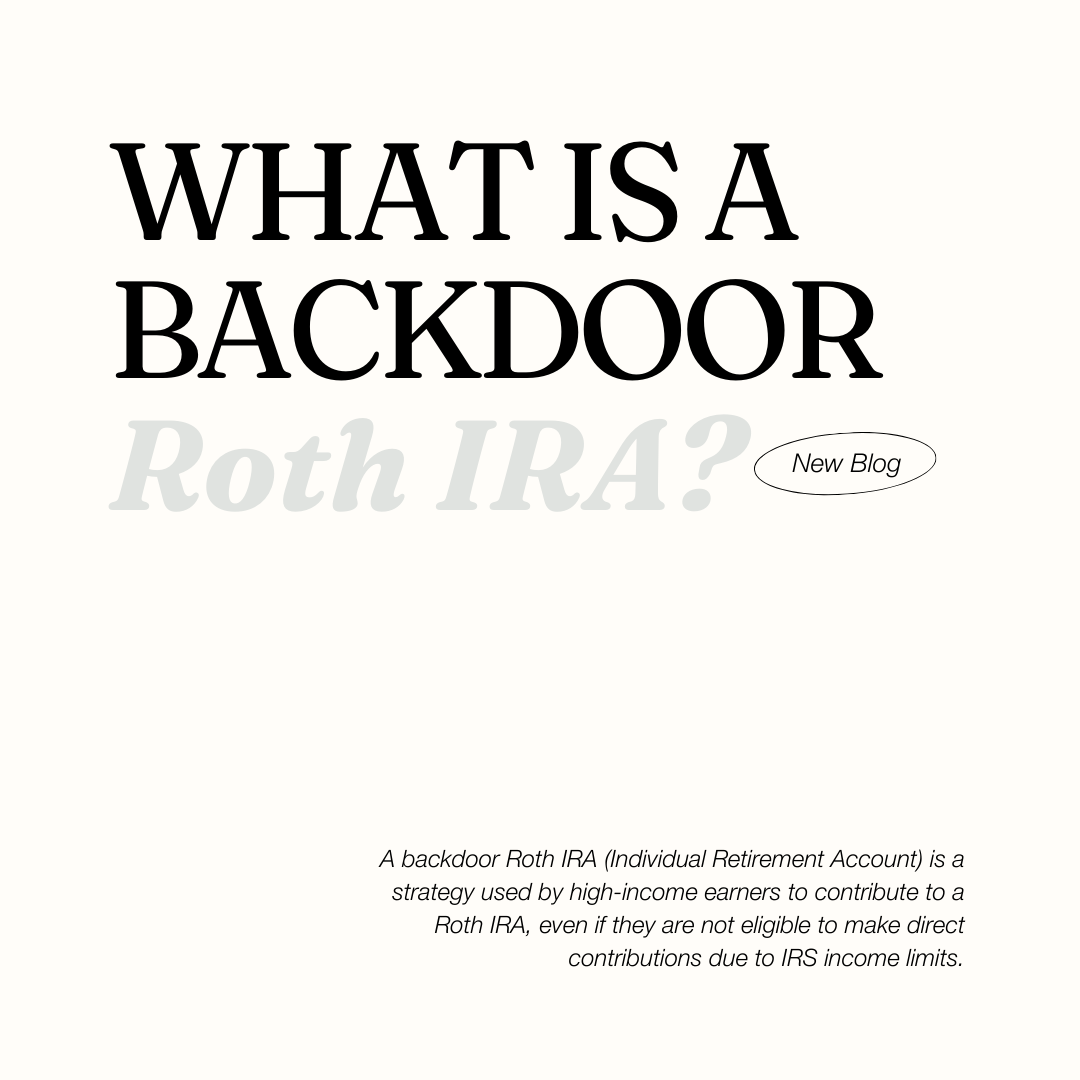 WHAT IS A BACKDOOR Roth IRA?

New Blog

A backdoor Roth IRA (Individual Retirement Account) is a strategy used by high-income earners to contribute to a Roth IRA, even if they are not eligible to make direct contributions due to IRS income limits.